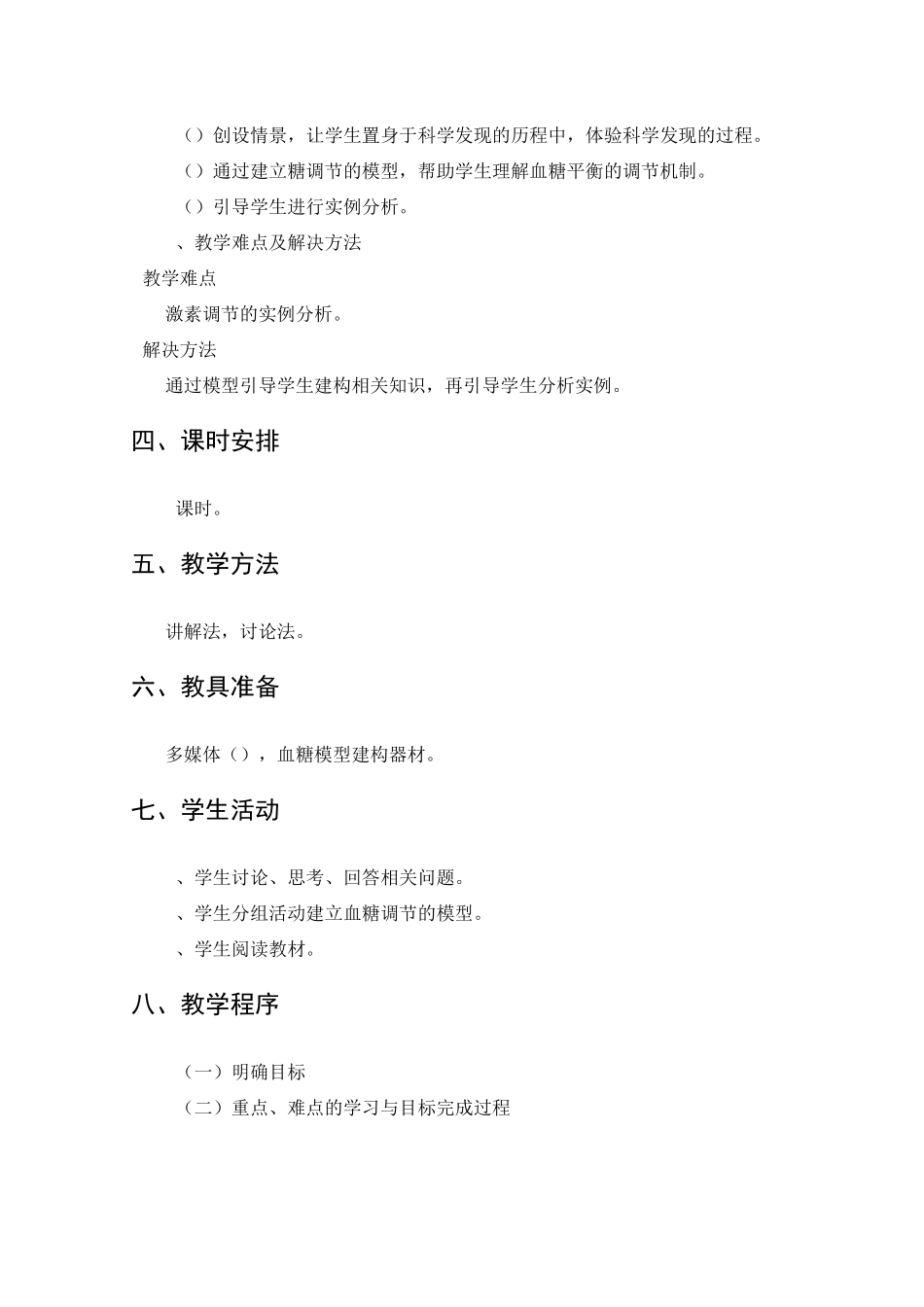 （）创设情景，让学生置身于科学发现的历程中，体验科学发现的过程。

（）通过建立糖调节的模型，帮助学生理解血糖平衡的调节机制。

（）引导学生进行实例分析。

、教学难点及解决方法

教学难点

激素调节的实例分析。

解决方法

通过模型引导学生建构相关知识，再引导学生分析实例。

四、课时安排

课时。

五、教学方法

讲解法，讨论法。

六、教具准备

多媒体（），血糖模型建构器材。

七、学生活动

、学生讨论、思考、回答相关问题。

、学生分组活动建立血糖调节的模型。

、学生阅读教材。

八、教学程序

（一）明确目标

（二）重点、难点的学习与目标完成过程